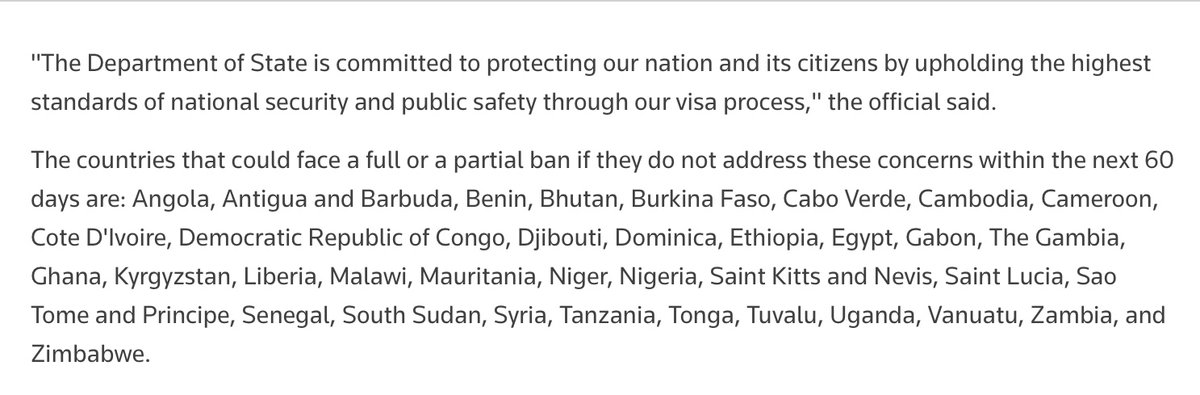 "The Department of State is committed to protecting our nation and its citizens by upholding the highest standards of national security and public safety through our visa process," the official said.

The countries that could face a full or a partial ban if they do not address these concerns within the next 60 days are: Angola, Antigua and Barbuda, Benin, Bhutan, Burkina Faso, Cabo Verde, Cambodia, Cameroon, Cote D'Ivoire, Democratic Republic of Congo, Djibouti, Dominica, Ethiopia, Egypt, Gabon, The Gambia, Ghana, Kyrgyzstan, Liberia, Malawi, Mauritania, Niger, Nigeria, Saint Kitts and Nevis, Saint Lucia, Sao Tome and Principe, Senegal, South Sudan, Syria, Tanzania, Tonga, Tuvalu, Uganda, Vanuatu, Zambia, and Zimbabwe.